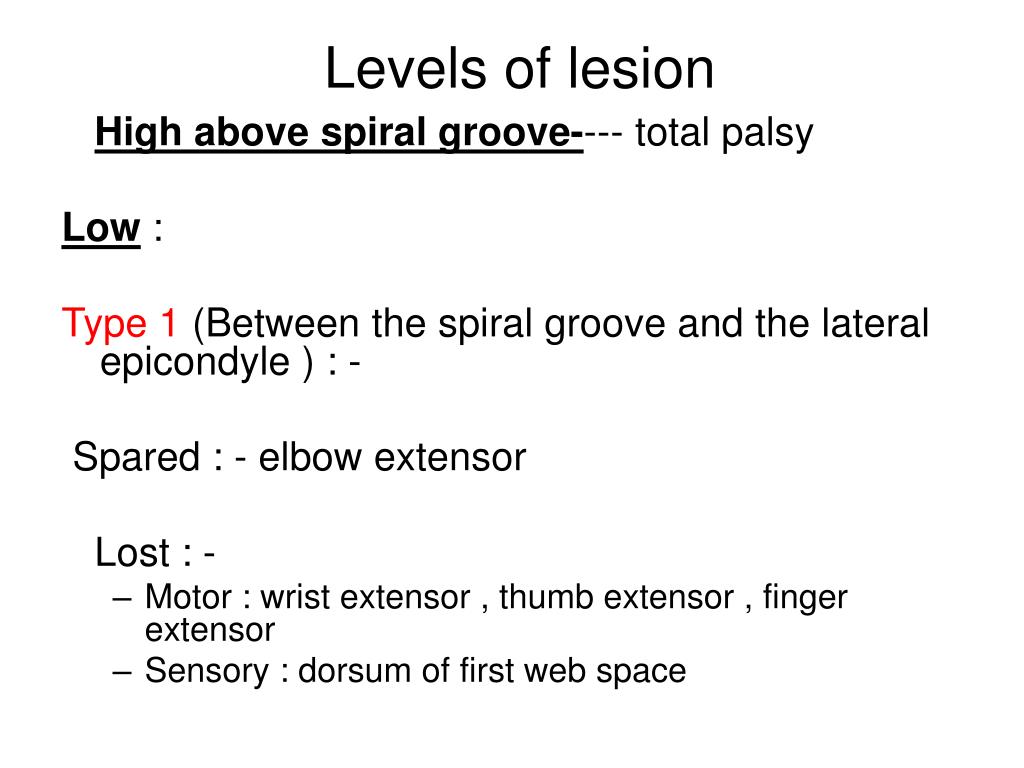 Levels of lesion

High above spiral groove---- total palsy

Low :

Type 1 (Between the spiral groove and the lateral epicondyle ) : -

Spared : - elbow extensor

Lost : -
– Motor : wrist extensor , thumb extensor , finger extensor
– Sensory : dorsum of first web space